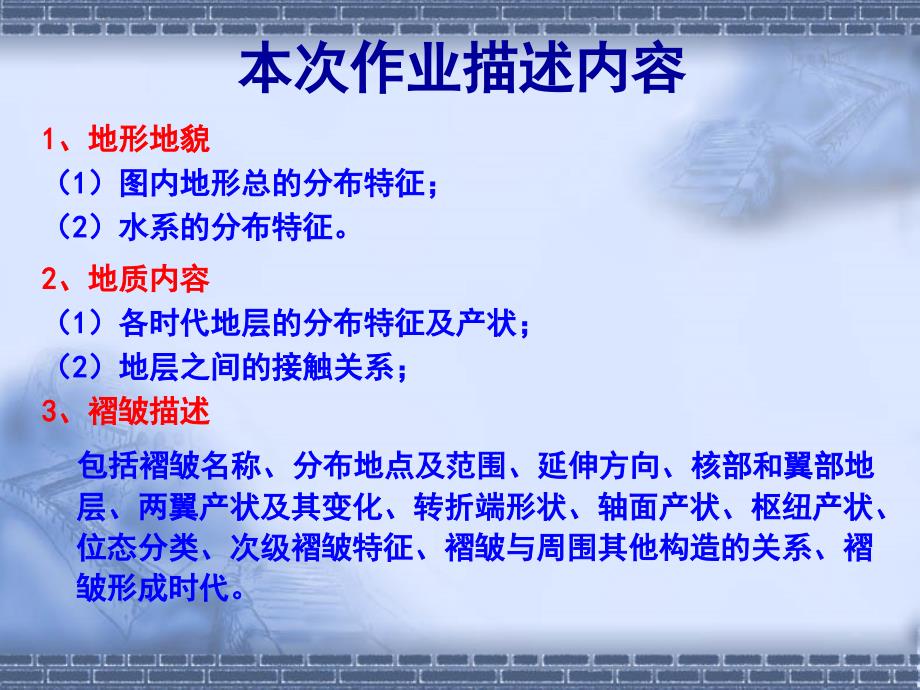 本次作业描述内容

1、地形地貌

（1）图内地形总的分布特征；

（2）水系的分布特征。

2、地质内容

（1）各时代地层的分布特征及产状；

（2）地层之间的接触关系；

3、褶皱描述

包括褶皱名称、分布地点及范围、延伸方向、核部和翼部地层、两翼产状及其变化、转折端形状、轴面产状、枢纽产状、位态分类、次级褶皱特征、褶皱与周围其他构造的关系、褶皱形成时代。